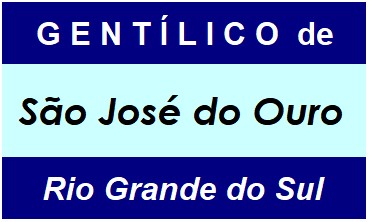 GENTÍLICO de

São José do Ouro

Rio Grande do Sul